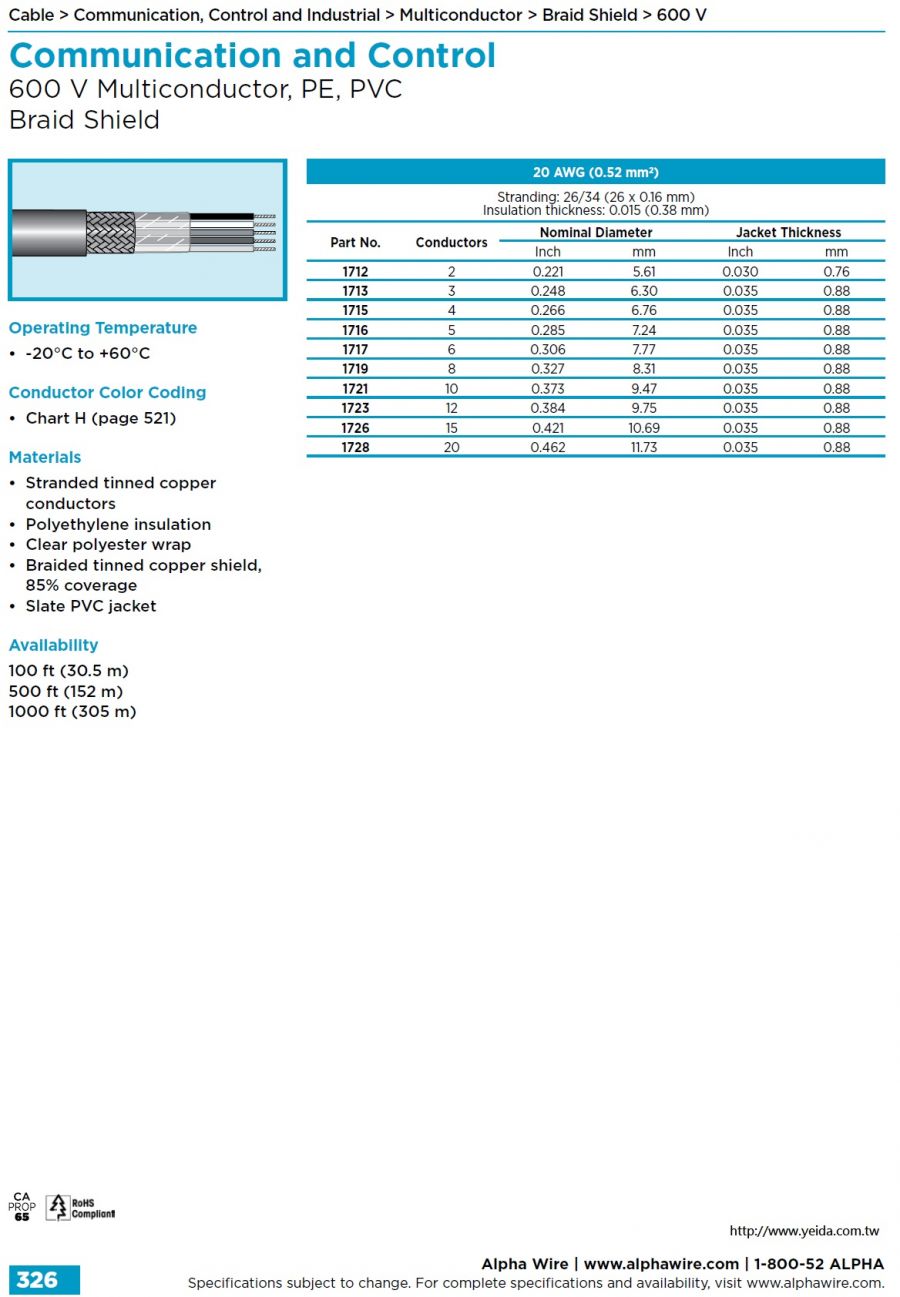 Cable > Communication, Control and Industrial > Multiconductor > Braid Shield > 600 V

Communication and Control
600 V Multiconductor, PE, PVC
Braid Shield

Operating Temperature
• -20°C to +60°C

Conductor Color Coding
• Chart H (page 521)

Materials
• Stranded tinned copper conductors
• Polyethylene insulation
• Clear polyester wrap
• Braided tinned copper shield, 85% coverage
• Slate PVC jacket

Availability
100 ft (30.5 m)
500 ft (152 m)
1000 ft (305 m)

20 AWG (0.52 mm²)

Stranding: 26/34 (26 x 0.16 mm)
Insulation thickness: 0.015 (0.38 mm)

| Part No. | Conductors | Nominal Diameter Inch | Nominal Diameter mm | Jacket Thickness Inch | Jacket Thickness mm |
|---|---|---|---|---|---|
| 1712 | 2 | 0.221 | 5.61 | 0.030 | 0.76 |
| 1713 | 3 | 0.248 | 6.30 | 0.035 | 0.88 |
| 1715 | 4 | 0.266 | 6.76 | 0.035 | 0.88 |
| 1716 | 5 | 0.285 | 7.24 | 0.035 | 0.88 |
| 1717 | 6 | 0.306 | 7.77 | 0.035 | 0.88 |
| 1719 | 8 | 0.327 | 8.31 | 0.035 | 0.88 |
| 1721 | 10 | 0.373 | 9.47 | 0.035 | 0.88 |
| 1723 | 12 | 0.384 | 9.75 | 0.035 | 0.88 |
| 1726 | 15 | 0.421 | 10.69 | 0.035 | 0.88 |
| 1728 | 20 | 0.462 | 11.73 | 0.035 | 0.88 |

CA PROP 65
RoHS Compliant

http://www.yeida.com.tw

326
Alpha Wire | www.alphawire.com | 1-800-52 ALPHA
Specifications subject to change. For complete specifications and availability, visit www.alphawire.com.